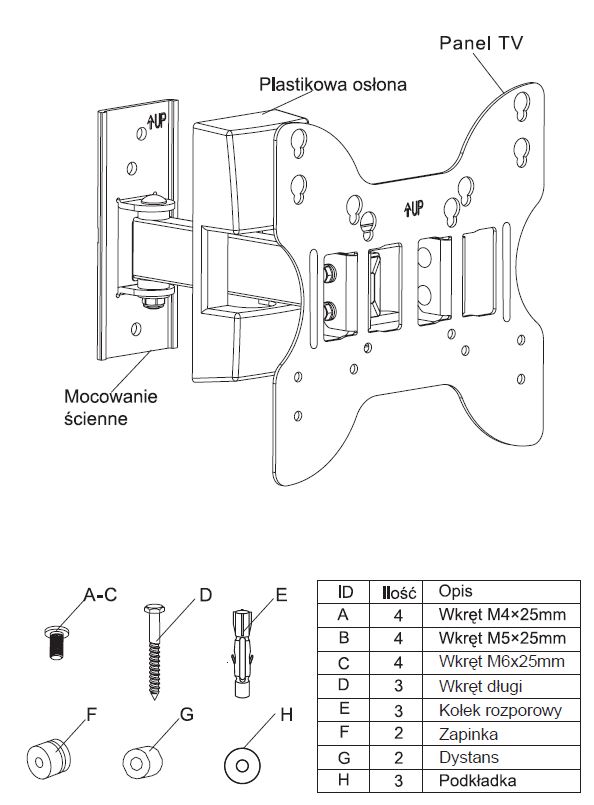 Panel TV

Plastikowa osłona

UP

UP

Mocowanie ścienne

A-C

D

E

F

G

H

| ID | Ilość | Opis |
|---|---|---|
| A | 4 | Wkręt M4×25mm |
| B | 4 | Wkręt M5×25mm |
| C | 4 | Wkręt M6x25mm |
| D | 3 | Wkręt długi |
| E | 3 | Kołek rozporowy |
| F | 2 | Zapinka |
| G | 2 | Dystans |
| H | 3 | Podkładka |